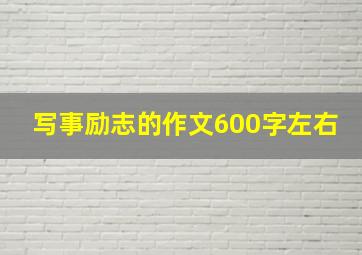 写事励志的作文600字左右